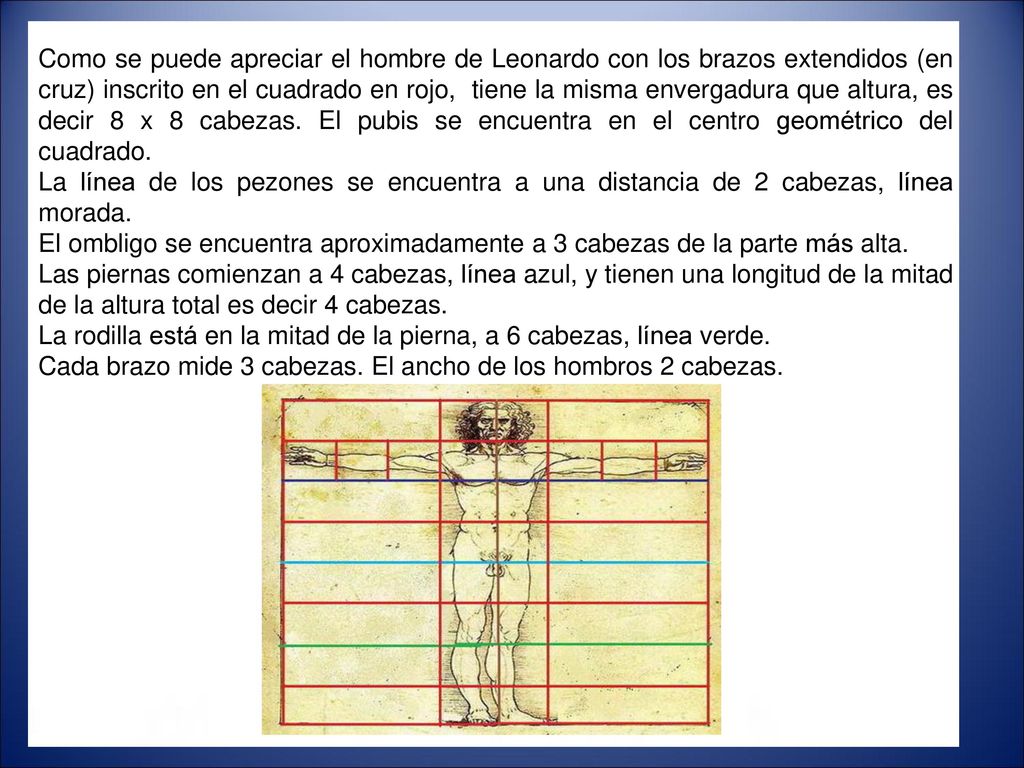 Como se puede apreciar el hombre de Leonardo con los brazos extendidos (en cruz) inscrito en el cuadrado en rojo, tiene la misma envergadura que altura, es decir 8 x 8 cabezas. El pubis se encuentra en el centro geométrico del cuadrado.
La línea de los pezones se encuentra a una distancia de 2 cabezas, línea morada.
El ombligo se encuentra aproximadamente a 3 cabezas de la parte más alta.
Las piernas comienzan a 4 cabezas, línea azul, y tienen una longitud de la mitad de la altura total es decir 4 cabezas.
La rodilla está en la mitad de la pierna, a 6 cabezas, línea verde.
Cada brazo mide 3 cabezas. El ancho de los hombros 2 cabezas.